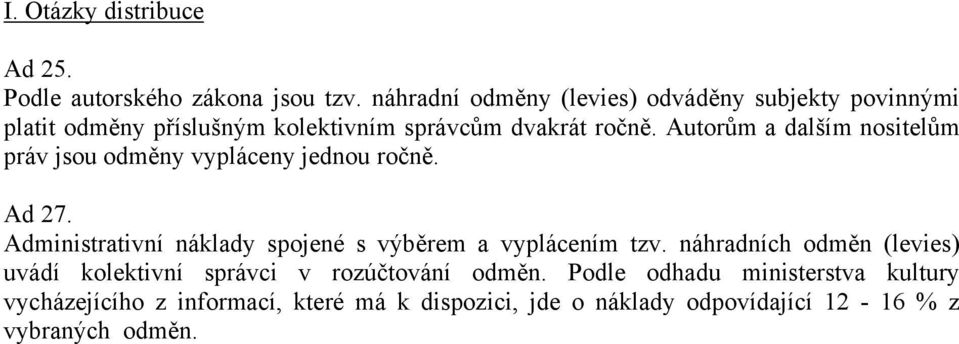 I. Otázky distribuce

Ad 25.
Podle autorského zákona jsou tzv. náhradní odměny (levies) odváděny subjekty povinnými platit odměny příslušným kolektivním správcům dvakrát ročně. Autorům a dalším nositelům práv jsou odměny vypláceny jednou ročně.

Ad 27.
Administrativní náklady spojené s výběrem a vyplácením tzv. náhradních odměn (levies) uvádí kolektivní správci v rozúčtování odměn. Podle odhadu ministerstva kultury vycházejícího z informací, které má k dispozici, jde o náklady odpovídající 12 - 16 % z vybraných odměn.